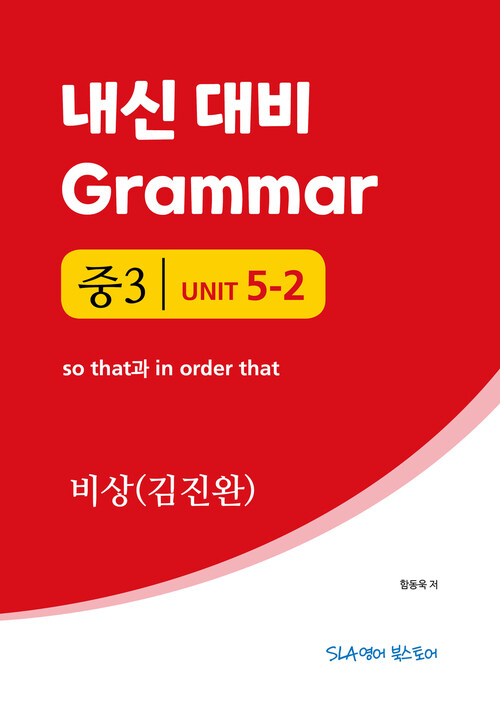 내신 대비
Grammar

중3 | UNIT 5-2

so that과 in order that

비상(김진완)

함동욱 저

SLA영어 북스토어